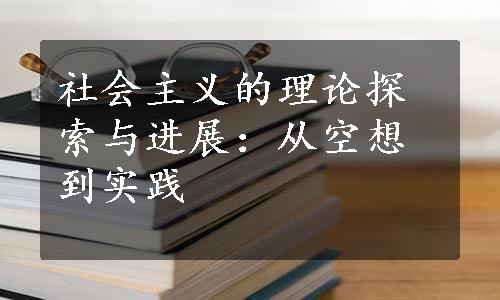 社会主义的理论探索与进展：从空想到实践